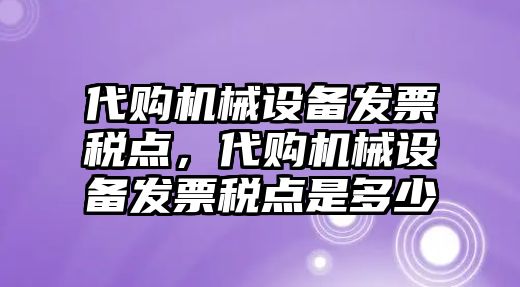 代购机械设备发票税点，代购机械设备发票税点是多少